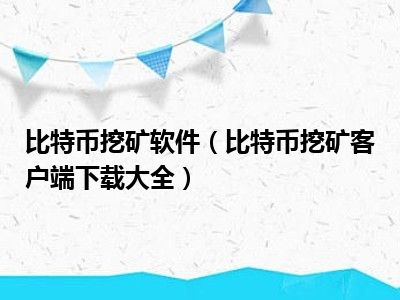 比特币挖矿软件（比特币挖矿客户端下载大全）